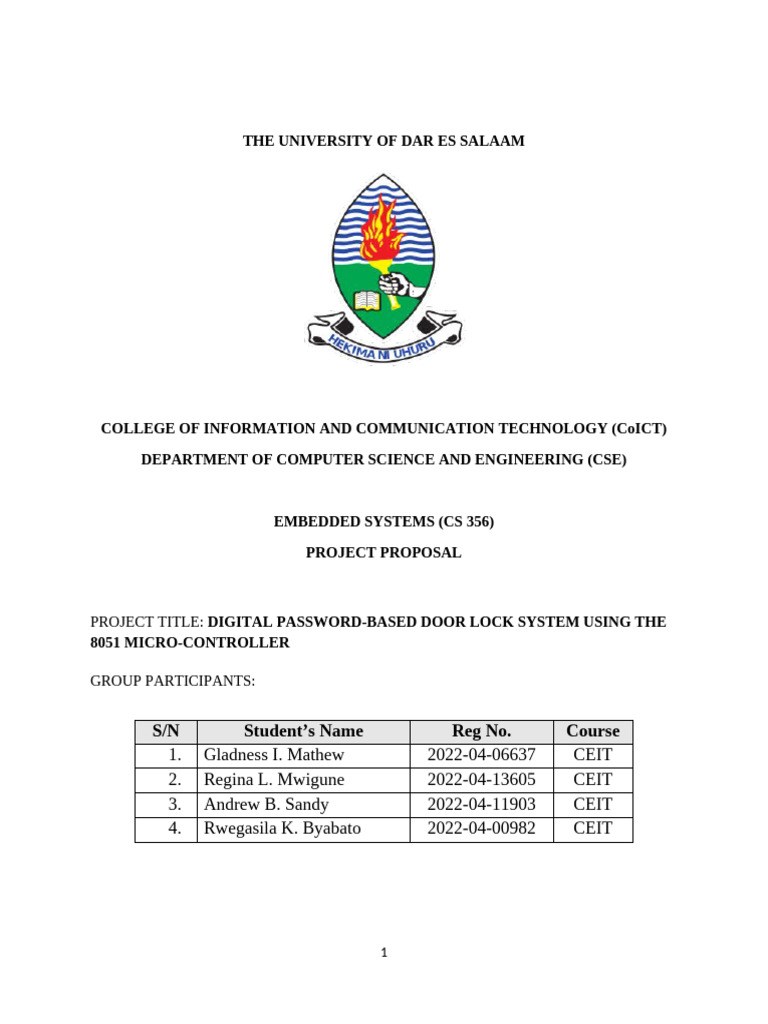 THE UNIVERSITY OF DAR ES SALAAM

HEKIMA NI UHURU

COLLEGE OF INFORMATION AND COMMUNICATION TECHNOLOGY (CoICT)

DEPARTMENT OF COMPUTER SCIENCE AND ENGINEERING (CSE)

EMBEDDED SYSTEMS (CS 356)

PROJECT PROPOSAL

PROJECT TITLE: DIGITAL PASSWORD-BASED DOOR LOCK SYSTEM USING THE 8051 MICRO-CONTROLLER

GROUP PARTICIPANTS:

| S/N | Student's Name | Reg No. | Course |
|---|---|---|---|
| 1. | Gladness I. Mathew | 2022-04-06637 | CEIT |
| 2. | Regina L. Mwigune | 2022-04-13605 | CEIT |
| 3. | Andrew B. Sandy | 2022-04-11903 | CEIT |
| 4. | Rwegasila K. Byabato | 2022-04-00982 | CEIT |

1